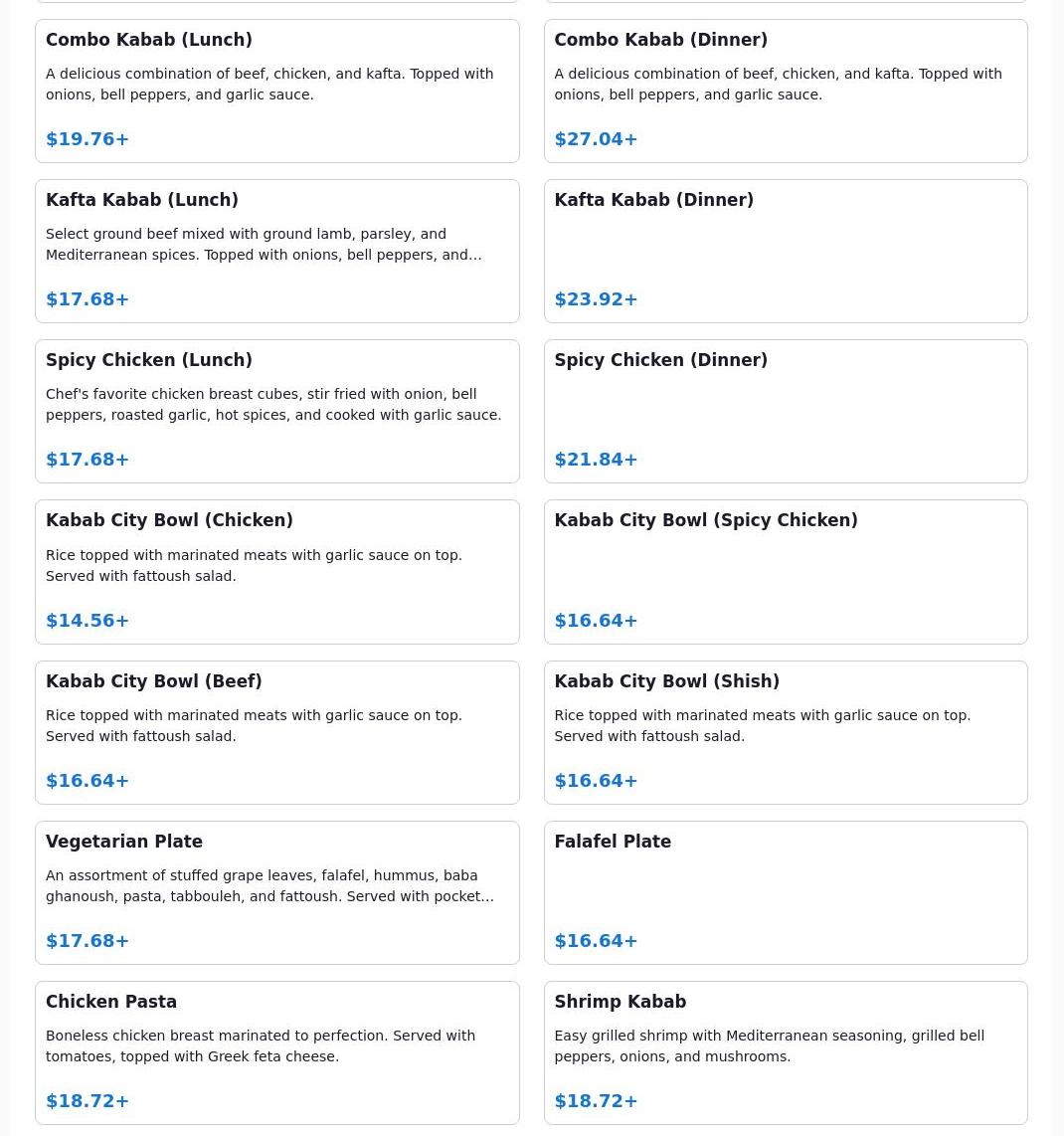 Combo Kabab (Lunch)

A delicious combination of beef, chicken, and kafta. Topped with onions, bell peppers, and garlic sauce.

$19.76+

Combo Kabab (Dinner)

A delicious combination of beef, chicken, and kafta. Topped with onions, bell peppers, and garlic sauce.

$27.04+

Kafta Kabab (Lunch)

Select ground beef mixed with ground lamb, parsley, and Mediterranean spices. Topped with onions, bell peppers, and...

$17.68+

Kafta Kabab (Dinner)

$23.92+

Spicy Chicken (Lunch)

Chef's favorite chicken breast cubes, stir fried with onion, bell peppers, roasted garlic, hot spices, and cooked with garlic sauce.

$17.68+

Spicy Chicken (Dinner)

$21.84+

Kabab City Bowl (Chicken)

Rice topped with marinated meats with garlic sauce on top. Served with fattoush salad.

$14.56+

Kabab City Bowl (Spicy Chicken)

$16.64+

Kabab City Bowl (Beef)

Rice topped with marinated meats with garlic sauce on top. Served with fattoush salad.

$16.64+

Kabab City Bowl (Shish)

Rice topped with marinated meats with garlic sauce on top. Served with fattoush salad.

$16.64+

Vegetarian Plate

An assortment of stuffed grape leaves, falafel, hummus, baba ghanoush, pasta, tabbouleh, and fattoush. Served with pocket...

$17.68+

Falafel Plate

$16.64+

Chicken Pasta

Boneless chicken breast marinated to perfection. Served with tomatoes, topped with Greek feta cheese.

$18.72+

Shrimp Kabab

Easy grilled shrimp with Mediterranean seasoning, grilled bell peppers, onions, and mushrooms.

$18.72+